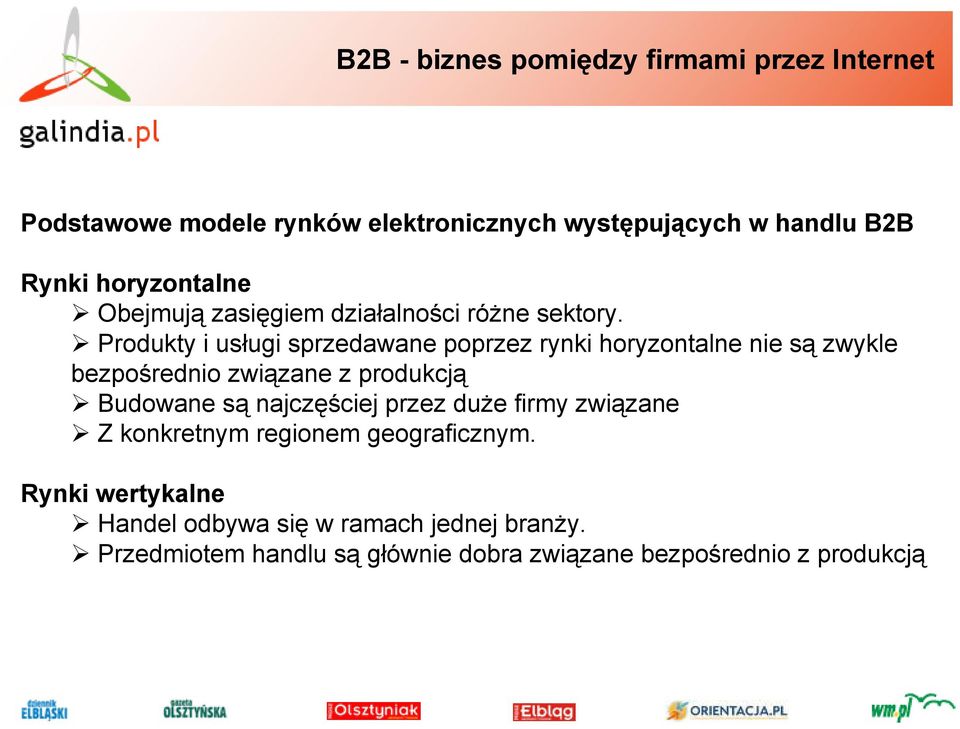 galindia.pl

B2B - biznes pomiędzy firmami przez Internet

Podstawowe modele rynków elektronicznych występujących w handlu B2B

Rynki horyzontalne
➢ Obejmują zasięgiem działalności różne sektory.
➢ Produkty i usługi sprzedawane poprzez rynki horyzontalne nie są zwykle bezpośrednio związane z produkcją
➢ Budowane są najczęściej przez duże firmy związane
➢ Z konkretnym regionem geograficznym.

Rynki wertykalne
➢ Handel odbywa się w ramach jednej branży.
➢ Przedmiotem handlu są głównie dobra związane bezpośrednio z produkcją

dziennik ELBLĄSKI gazeta OLSZTYŃSKA Olsztyniak Elbląg ORIENTACJA.PL wm.pl